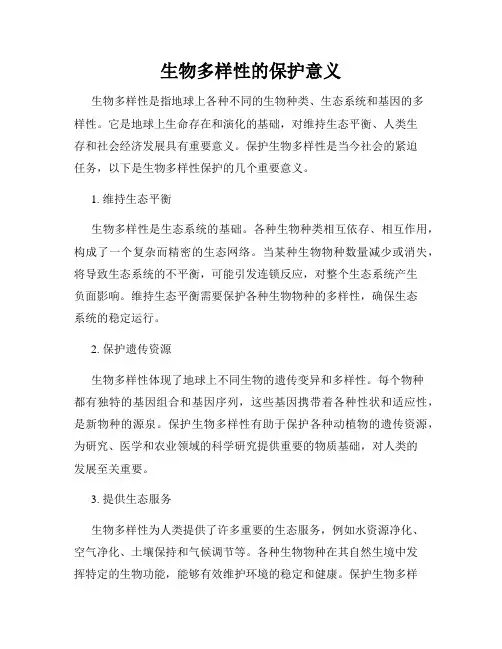 生物多样性的保护意义

生物多样性是指地球上各种不同的生物种类、生态系统和基因的多样性。它是地球上生命存在和演化的基础，对维持生态平衡、人类生存和社会经济发展具有重要意义。保护生物多样性是当今社会的紧迫任务，以下是生物多样性保护的几个重要意义。

1. 维持生态平衡

生物多样性是生态系统的基础。各种生物种类相互依存、相互作用，构成了一个复杂而精密的生态网络。当某种生物物种数量减少或消失，将导致生态系统的不平衡，可能引发连锁反应，对整个生态系统产生负面影响。维持生态平衡需要保护各种生物物种的多样性，确保生态系统的稳定运行。

2. 保护遗传资源

生物多样性体现了地球上不同生物的遗传变异和多样性。每个物种都有独特的基因组合和基因序列，这些基因携带着各种性状和适应性，是新物种的源泉。保护生物多样性有助于保护各种动植物的遗传资源，为研究、医学和农业领域的科学研究提供重要的物质基础，对人类的发展至关重要。

3. 提供生态服务

生物多样性为人类提供了许多重要的生态服务，例如水资源净化、空气净化、土壤保持和气候调节等。各种生物物种在其自然生境中发挥特定的生物功能，能够有效维护环境的稳定和健康。保护生物多样